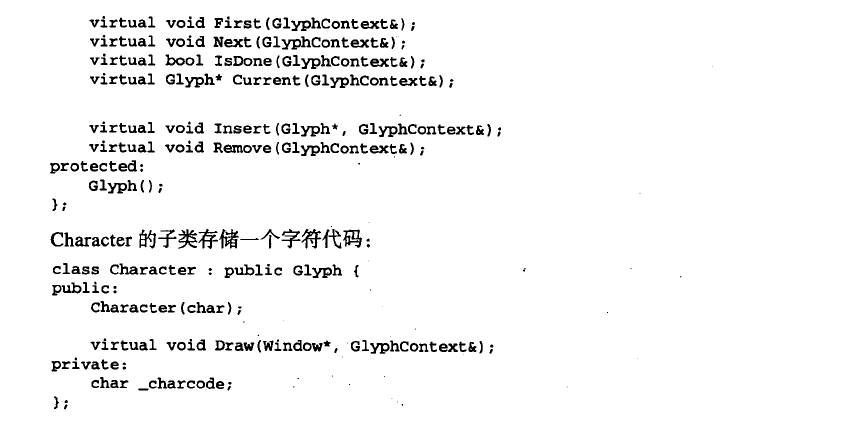 virtual void First(GlyphContext&);
    virtual void Next(GlyphContext&);
    virtual bool IsDone(GlyphContext&);
    virtual Glyph* Current(GlyphContext&);

    virtual void Insert(Glyph*, GlyphContext&);
    virtual void Remove(GlyphContext&);
protected:
    Glyph();
};

Character 的子类存储一个字符代码：

class Character : public Glyph {
public:
    Character(char);

    virtual void Draw(Window*, GlyphContext&);
private:
    char _charcode;
};